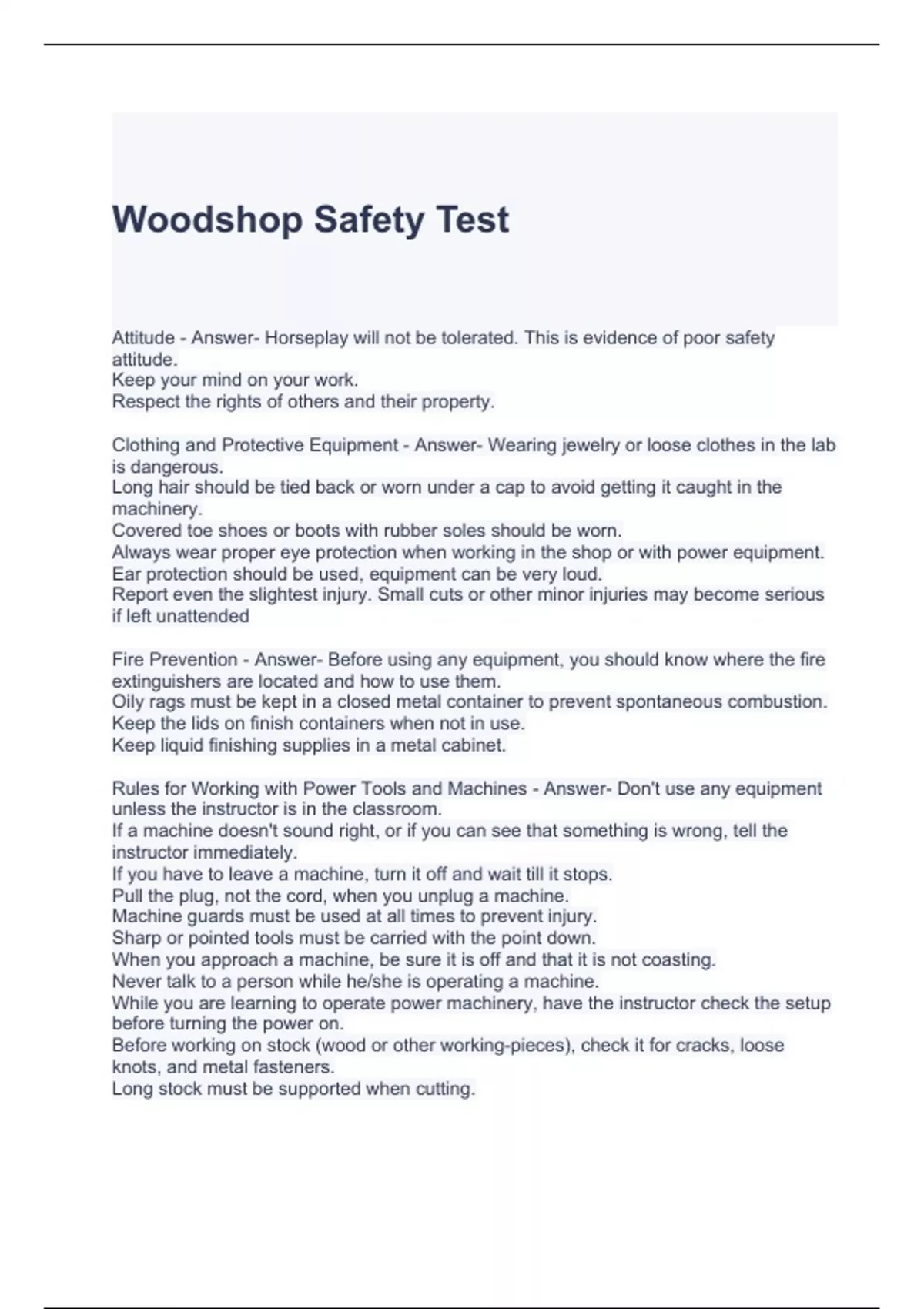 Woodshop Safety Test

Attitude - Answer- Horseplay will not be tolerated. This is evidence of poor safety attitude.
Keep your mind on your work.
Respect the rights of others and their property.

Clothing and Protective Equipment - Answer- Wearing jewelry or loose clothes in the lab is dangerous.
Long hair should be tied back or worn under a cap to avoid getting it caught in the machinery.
Covered toe shoes or boots with rubber soles should be worn.
Always wear proper eye protection when working in the shop or with power equipment.
Ear protection should be used, equipment can be very loud.
Report even the slightest injury. Small cuts or other minor injuries may become serious if left unattended

Fire Prevention - Answer- Before using any equipment, you should know where the fire extinguishers are located and how to use them.
Oily rags must be kept in a closed metal container to prevent spontaneous combustion.
Keep the lids on finish containers when not in use.
Keep liquid finishing supplies in a metal cabinet.

Rules for Working with Power Tools and Machines - Answer- Don't use any equipment unless the instructor is in the classroom.
If a machine doesn't sound right, or if you can see that something is wrong, tell the instructor immediately.
If you have to leave a machine, turn it off and wait till it stops.
Pull the plug, not the cord, when you unplug a machine.
Machine guards must be used at all times to prevent injury.
Sharp or pointed tools must be carried with the point down.
When you approach a machine, be sure it is off and that it is not coasting.
Never talk to a person while he/she is operating a machine.
While you are learning to operate power machinery, have the instructor check the setup before turning the power on.
Before working on stock (wood or other working-pieces), check it for cracks, loose knots, and metal fasteners.
Long stock must be supported when cutting.